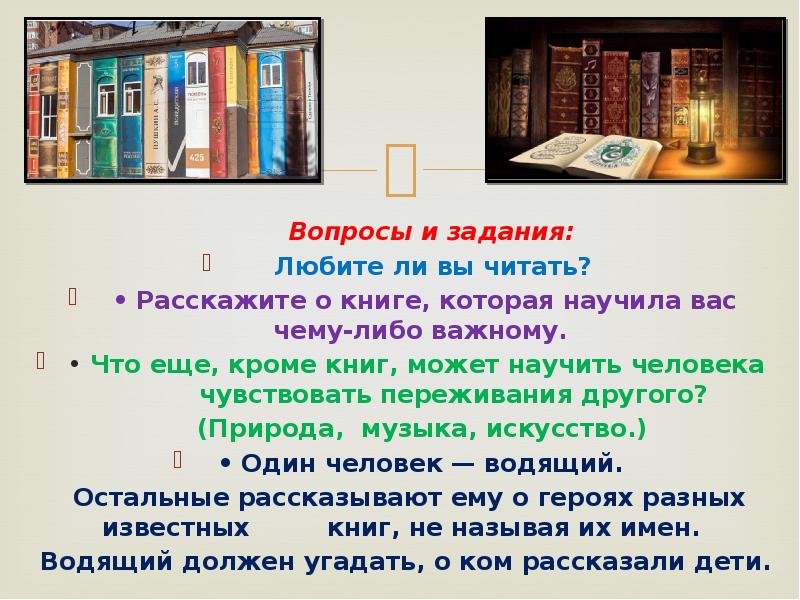 ПУШКИН А.С.

425

Вопросы и задания:

Любите ли вы читать?

• Расскажите о книге, которая научила вас чему-либо важному.

• Что еще, кроме книг, может научить человека чувствовать переживания другого?

(Природа, музыка, искусство.)

• Один человек — водящий.

Остальные рассказывают ему о героях разных известных книг, не называя их имен.

Водящий должен угадать, о ком рассказали дети.